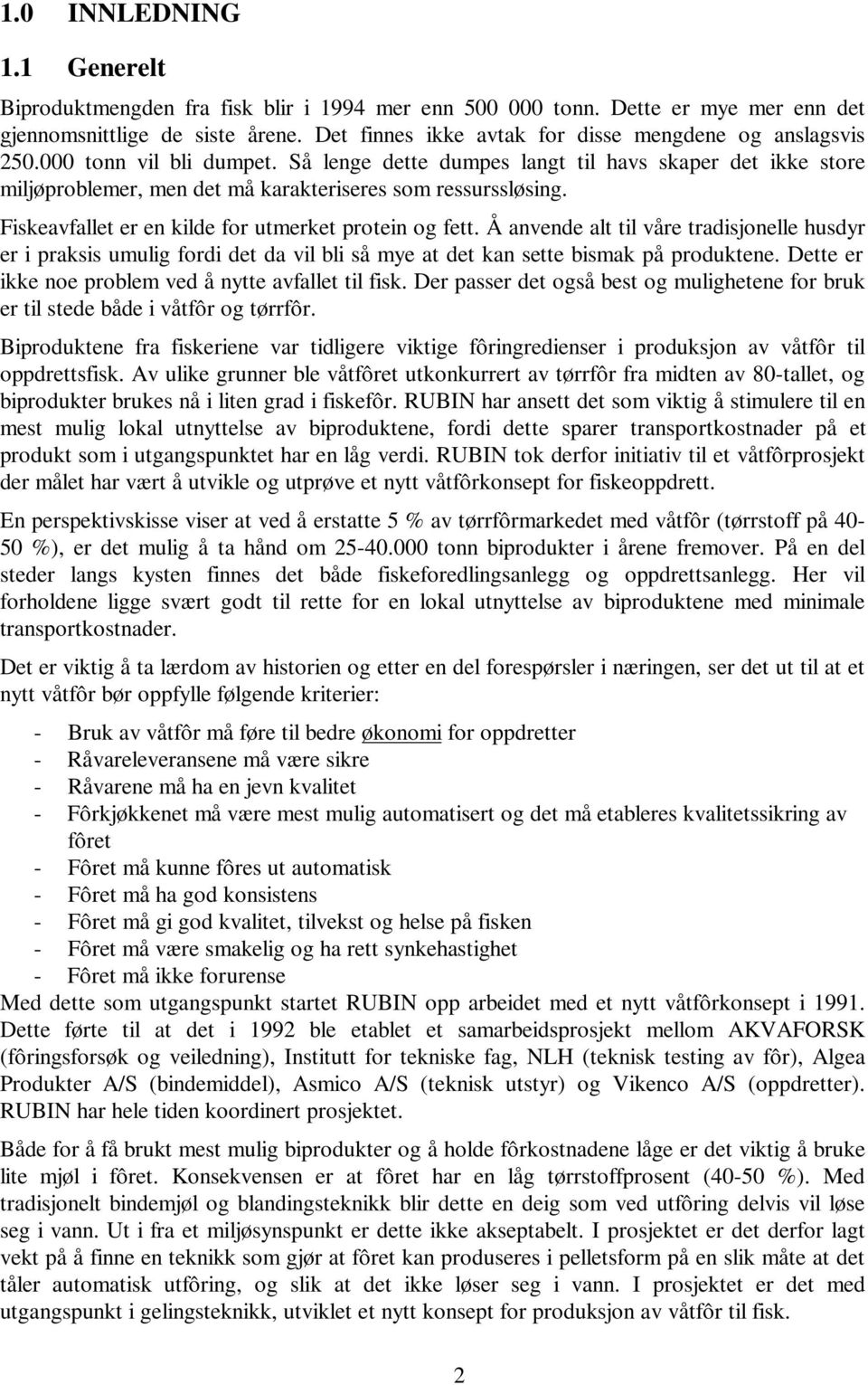 1.0 INNLEDNING

1.1 Generelt

Biproduktmengden fra fisk blir i 1994 mer enn 500 000 tonn. Dette er mye mer enn det gjennomsnittlige de siste årene. Det finnes ikke avtak for disse mengdene og anslagsvis 250.000 tonn vil bli dumpet. Så lenge dette dumpes langt til havs skaper det ikke store miljøproblemer, men det må karakteriseres som ressurssløsing.

Fiskeavfallet er en kilde for utmerket protein og fett. Å anvende alt til våre tradisjonelle husdyr er i praksis umulig fordi det da vil bli så mye at det kan sette bismak på produktene. Dette er ikke noe problem ved å nytte avfallet til fisk. Der passer det også best og mulighetene for bruk er til stede både i våtfôr og tørrfôr.

Biproduktene fra fiskeriene var tidligere viktige fôringredienser i produksjon av våtfôr til oppdrettsfisk. Av ulike grunner ble våtfôret utkonkurrert av tørrfôr fra midten av 80-tallet, og biprodukter brukes nå i liten grad i fiskefôr. RUBIN har ansett det som viktig å stimulere til en mest mulig lokal utnyttelse av biproduktene, fordi dette sparer transportkostnader på et produkt som i utgangspunktet har en låg verdi. RUBIN tok derfor initiativ til et våtfôrprosjekt der målet har vært å utvikle og utprøve et nytt våtfôrkonsept for fiskeoppdrett.

En perspektivskisse viser at ved å erstatte 5 % av tørrfôrmarkedet med våtfôr (tørrstoff på 40-50 %), er det mulig å ta hånd om 25-40.000 tonn biprodukter i årene fremover. På en del steder langs kysten finnes det både fiskeforedlingsanlegg og oppdrettsanlegg. Her vil forholdene ligge svært godt til rette for en lokal utnyttelse av biproduktene med minimale transportkostnader.

Det er viktig å ta lærdom av historien og etter en del forespørsler i næringen, ser det ut til at et nytt våtfôr bør oppfylle følgende kriterier:

- Bruk av våtfôr må føre til bedre økonomi for oppdretter
- Råvareleveransene må være sikre
- Råvarene må ha en jevn kvalitet
- Fôrkjøkkenet må være mest mulig automatisert og det må etableres kvalitetssikring av fôret
- Fôret må kunne fôres ut automatisk
- Fôret må ha god konsistens
- Fôret må gi god kvalitet, tilvekst og helse på fisken
- Fôret må være smakelig og ha rett synkehastighet
- Fôret må ikke forurense

Med dette som utgangspunkt startet RUBIN opp arbeidet med et nytt våtfôrkonsept i 1991. Dette førte til at det i 1992 ble etablet et samarbeidsprosjekt mellom AKVAFORSK (fôringsforsøk og veiledning), Institutt for tekniske fag, NLH (teknisk testing av fôr), Algea Produkter A/S (bindemiddel), Asmico A/S (teknisk utstyr) og Vikenco A/S (oppdretter). RUBIN har hele tiden koordinert prosjektet.

Både for å få brukt mest mulig biprodukter og å holde fôrkostnadene låge er det viktig å bruke lite mjøl i fôret. Konsekvensen er at fôret har en låg tørrstoffprosent (40-50 %). Med tradisjonelt bindemjøl og blandingsteknikk blir dette en deig som ved utfôring delvis vil løse seg i vann. Ut i fra et miljøsynspunkt er dette ikke akseptabelt. I prosjektet er det derfor lagt vekt på å finne en teknikk som gjør at fôret kan produseres i pelletsform på en slik måte at det tåler automatisk utfôring, og slik at det ikke løser seg i vann. I prosjektet er det med utgangspunkt i gelingsteknikk, utviklet et nytt konsept for produksjon av våtfôr til fisk.

2